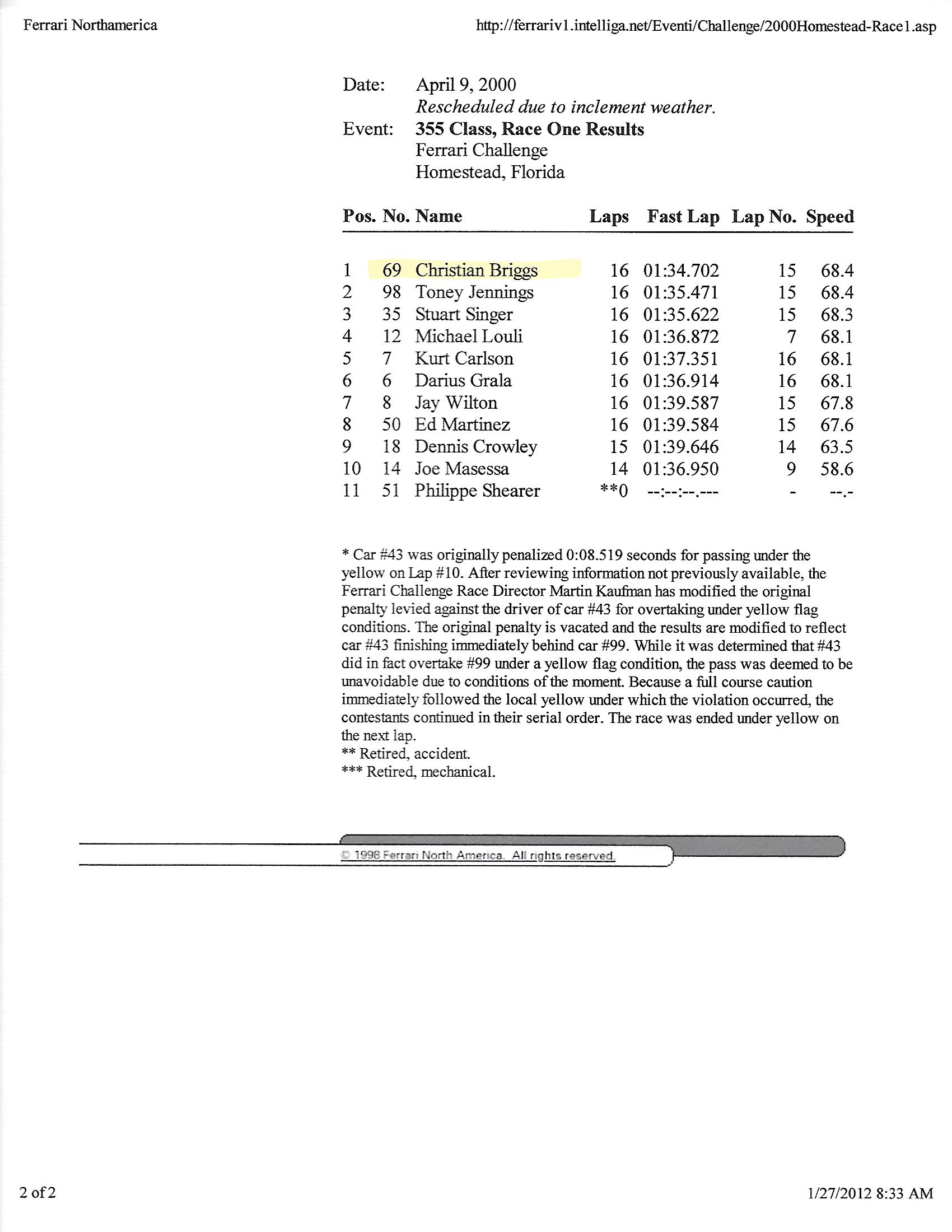 Ferrari Northamerica

http://ferrariv1.intelliga.net/Eventi/Challenge/2000Homestead-Race1.asp

Date: April 9, 2000
Rescheduled due to inclement weather.
Event: 355 Class, Race One Results
Ferrari Challenge
Homestead, Florida

| Pos. | No. | Name | Laps | Fast Lap | Lap No. | Speed |
|---|---|---|---|---|---|---|
| 1 | 69 | Christian Briggs | 16 | 01:34.702 | 15 | 68.4 |
| 2 | 98 | Toney Jennings | 16 | 01:35.471 | 15 | 68.4 |
| 3 | 35 | Stuart Singer | 16 | 01:35.622 | 15 | 68.3 |
| 4 | 12 | Michael Louli | 16 | 01:36.872 | 7 | 68.1 |
| 5 | 7 | Kurt Carlson | 16 | 01:37.351 | 16 | 68.1 |
| 6 | 6 | Darius Grala | 16 | 01:36.914 | 16 | 68.1 |
| 7 | 8 | Jay Wilton | 16 | 01:39.587 | 15 | 67.8 |
| 8 | 50 | Ed Martinez | 16 | 01:39.584 | 15 | 67.6 |
| 9 | 18 | Dennis Crowley | 15 | 01:39.646 | 14 | 63.5 |
| 10 | 14 | Joe Masessa | 14 | 01:36.950 | 9 | 58.6 |
| 11 | 51 | Philippe Shearer | **0 | --:--:--.--- | - | --.- |

* Car #43 was originally penalized 0:08.519 seconds for passing under the yellow on Lap #10. After reviewing information not previously available, the Ferrari Challenge Race Director Martin Kaufman has modified the original penalty levied against the driver of car #43 for overtaking under yellow flag conditions. The original penalty is vacated and the results are modified to reflect car #43 finishing immediately behind car #99. While it was determined that #43 did in fact overtake #99 under a yellow flag condition, the pass was deemed to be unavoidable due to conditions of the moment. Because a full course caution immediately followed the local yellow under which the violation occurred, the contestants continued in their serial order. The race was ended under yellow on the next lap.
** Retired, accident.
*** Retired, mechanical.

© 1998 Ferrari North America. All rights reserved.

2 of 2

1/27/2012 8:33 AM